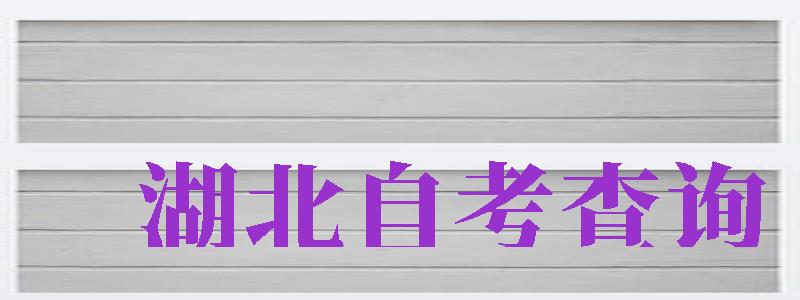 湖北自考查询